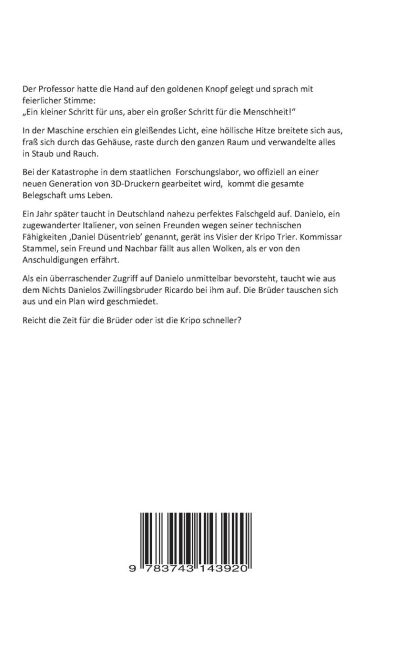 Der Professor hatte die Hand auf den goldenen Knopf gelegt und sprach mit feierlicher Stimme:
„Ein kleiner Schritt für uns, aber ein großer Schritt für die Menschheit!"

In der Maschine erschien ein gleißendes Licht, eine höllische Hitze breitete sich aus, fraß sich durch das Gehäuse, raste durch den ganzen Raum und verwandelte alles in Staub und Rauch.

Bei der Katastrophe in dem staatlichen Forschungslabor, wo offiziell an einer neuen Generation von 3D-Druckern gearbeitet wird, kommt die gesamte Belegschaft ums Leben.

Ein Jahr später taucht in Deutschland nahezu perfektes Falschgeld auf. Danielo, ein zugewanderter Italiener, von seinen Freunden wegen seiner technischen Fähigkeiten ‚Daniel Düsentrieb' genannt, gerät ins Visier der Kripo Trier. Kommissar Stammel, sein Freund und Nachbar fällt aus allen Wolken, als er von den Anschuldigungen erfährt.

Als ein überraschender Zugriff auf Danielo unmittelbar bevorsteht, taucht wie aus dem Nichts Danielos Zwillingsbruder Ricardo bei ihm auf. Die Brüder tauschen sich aus und ein Plan wird geschmiedet.

Reicht die Zeit für die Brüder oder ist die Kripo schneller?

9 783743 143920